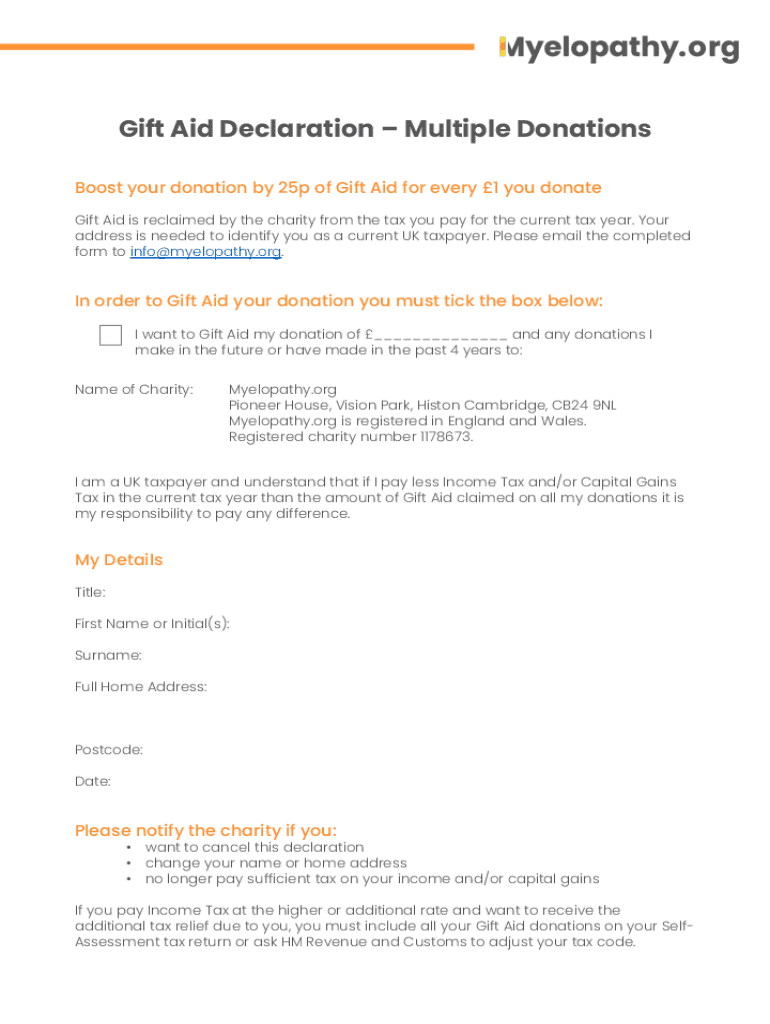 Myelopathy.org

Gift Aid Declaration – Multiple Donations

Boost your donation by 25p of Gift Aid for every £1 you donate

Gift Aid is reclaimed by the charity from the tax you pay for the current tax year. Your address is needed to identify you as a current UK taxpayer. Please email the completed form to info@myelopathy.org.

In order to Gift Aid your donation you must tick the box below:

I want to Gift Aid my donation of £______________ and any donations I make in the future or have made in the past 4 years to:

Name of Charity: Myelopathy.org
Pioneer House, Vision Park, Histon Cambridge, CB24 9NL
Myelopathy.org is registered in England and Wales.
Registered charity number 1178673.

I am a UK taxpayer and understand that if I pay less Income Tax and/or Capital Gains Tax in the current tax year than the amount of Gift Aid claimed on all my donations it is my responsibility to pay any difference.

My Details

Title:

First Name or Initial(s):

Surname:

Full Home Address:

Postcode:

Date:

Please notify the charity if you:
• want to cancel this declaration
• change your name or home address
• no longer pay sufficient tax on your income and/or capital gains

If you pay Income Tax at the higher or additional rate and want to receive the additional tax relief due to you, you must include all your Gift Aid donations on your Self-Assessment tax return or ask HM Revenue and Customs to adjust your tax code.